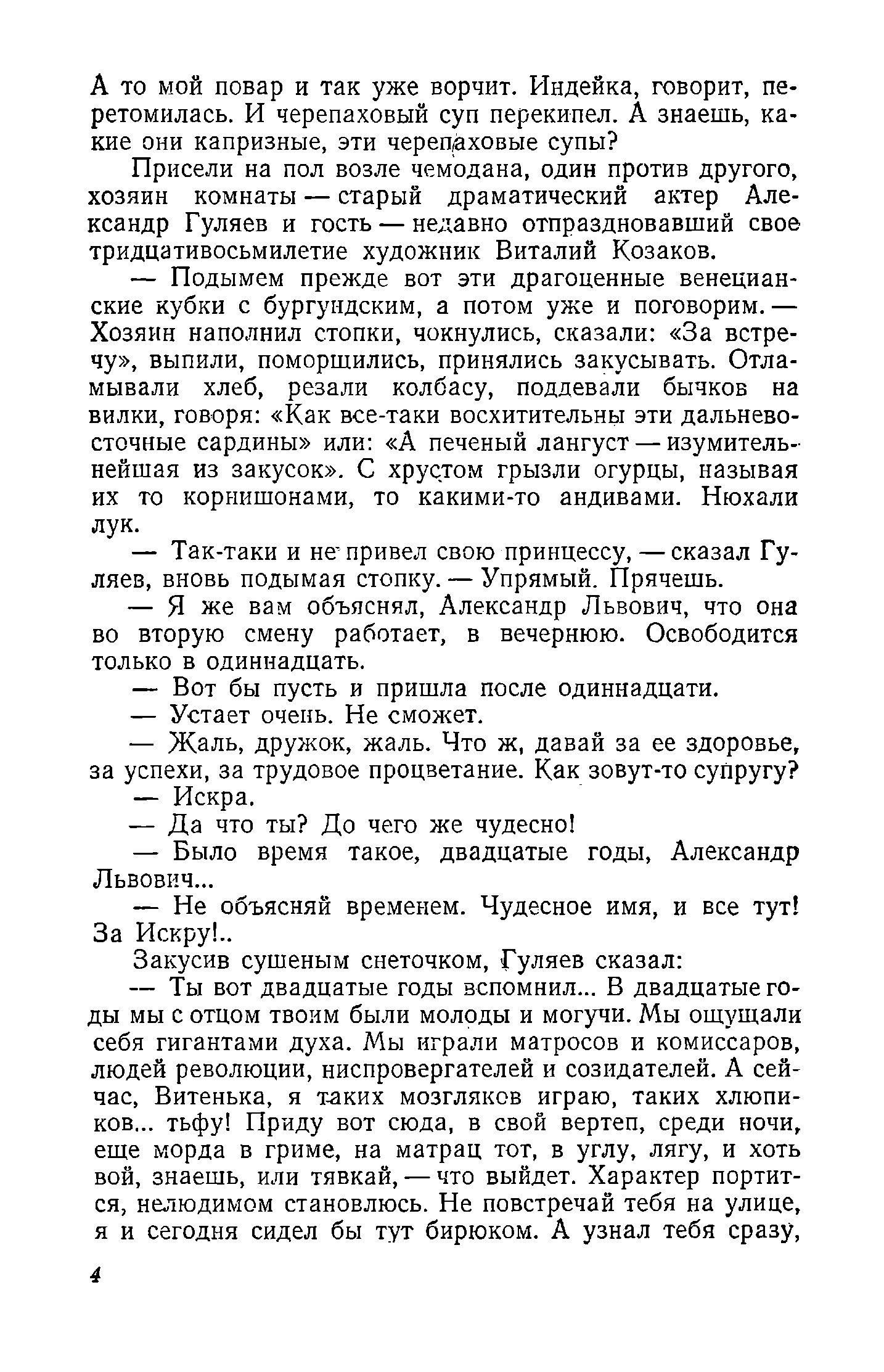 А то мой повар и так уже ворчит. Индейка, говорит, перетомилась. И черепаховый суп перекипел. А знаешь, какие они капризные, эти черепаховые супы?

Присели на пол возле чемодана, один против другого, хозяин комнаты — старый драматический актер Александр Гуляев и гость — недавно отпраздновавший свое тридцативосьмилетие художник Виталий Козаков.

— Подымем прежде вот эти драгоценные венецианские кубки с бургундским, а потом уже и поговорим. — Хозяин наполнил стопки, чокнулись, сказали: «За встречу», выпили, поморщились, принялись закусывать. Отламывали хлеб, резали колбасу, поддевали бычков на вилки, говоря: «Как все-таки восхитительны эти дальневосточные сардины» или: «А печеный лангуст — изумительнейшая из закусок». С хрустом грызли огурцы, называя их то корнишонами, то какими-то андивами. Нюхали лук.

— Так-таки и не привел свою принцессу, — сказал Гуляев, вновь подымая стопку. — Упрямый. Прячешь.

— Я же вам объяснял, Александр Львович, что она во вторую смену работает, в вечернюю. Освободится только в одиннадцать.

— Вот бы пусть и пришла после одиннадцати.

— Устает очень. Не сможет.

— Жаль, дружок, жаль. Что ж, давай за ее здоровье, за успехи, за трудовое процветание. Как зовут-то супругу?

— Искра.

— Да что ты? До чего же чудесно!

— Было время такое, двадцатые годы, Александр Львович...

— Не объясняй временем. Чудесное имя, и все тут! За Искру!..

Закусив сушеным снеточком, Гуляев сказал:

— Ты вот двадцатые годы вспомнил... В двадцатые годы мы с отцом твоим были молоды и могучи. Мы ощущали себя гигантами духа. Мы играли матросов и комиссаров, людей революции, ниспровергателей и созидателей. А сейчас, Витенька, я таких мозгляков играю, таких хлюпиков... тьфу! Приду вот сюда, в свой вертеп, среди ночи, еще морда в гриме, на матрац тот, в углу, лягу, и хоть вой, знаешь, или тявкай, — что выйдет. Характер портится, нелюдимом становлюсь. Не повстречай тебя на улице, я и сегодня сидел бы тут бирюком. А узнал тебя сразу,

4